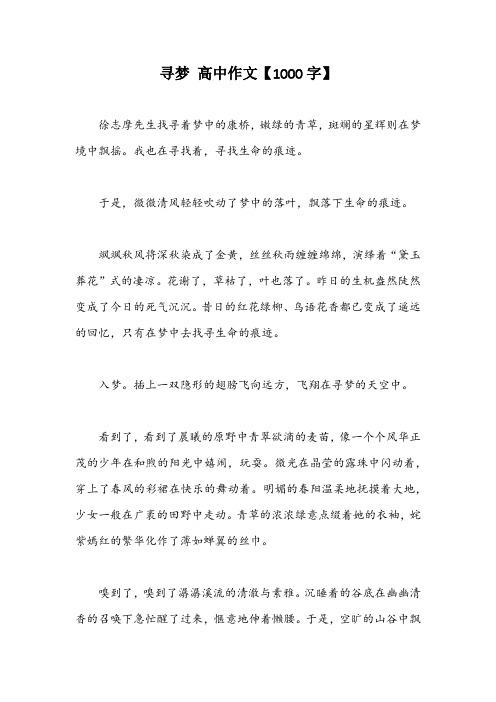 寻梦 高中作文【1000字】

徐志摩先生找寻着梦中的康桥，嫩绿的青草，斑斓的星辉则在梦境中飘摇。我也在寻找着，寻找生命的痕迹。

于是，微微清风轻轻吹动了梦中的落叶，飘落下生命的痕迹。

飒飒秋风将深秋染成了金黄，丝丝秋雨缠缠绵绵，演绎着“黛玉葬花”式的凄凉。花谢了，草枯了，叶也落了。昨日的生机盎然陡然变成了今日的死气沉沉。昔日的红花绿柳、鸟语花香都已变成了遥远的回忆，只有在梦中去找寻生命的痕迹。

入梦。插上一双隐形的翅膀飞向远方，飞翔在寻梦的天空中。

看到了，看到了晨曦的原野中青翠欲滴的麦苗，像一个个风华正茂的少年在和煦的阳光中嬉闹，玩耍。微光在晶莹的露珠中闪动着，穿上了春风的彩裙在快乐的舞动着。明媚的春阳温柔地抚摸着大地，少女一般在广袤的田野中走动。青草的浓浓绿意点缀着她的衣袖，姹紫嫣红的繁华化作了薄如蝉翼的丝巾。

嗅到了，嗅到了潺潺溪流的清澈与素雅。沉睡着的谷底在幽幽清香的召唤下急忙醒了过来，惬意地伸着懒腰。于是，空旷的山谷中飘